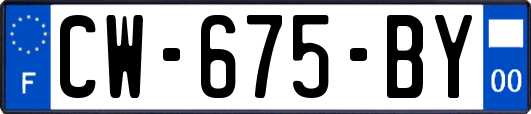 F
CW-675-BY
00